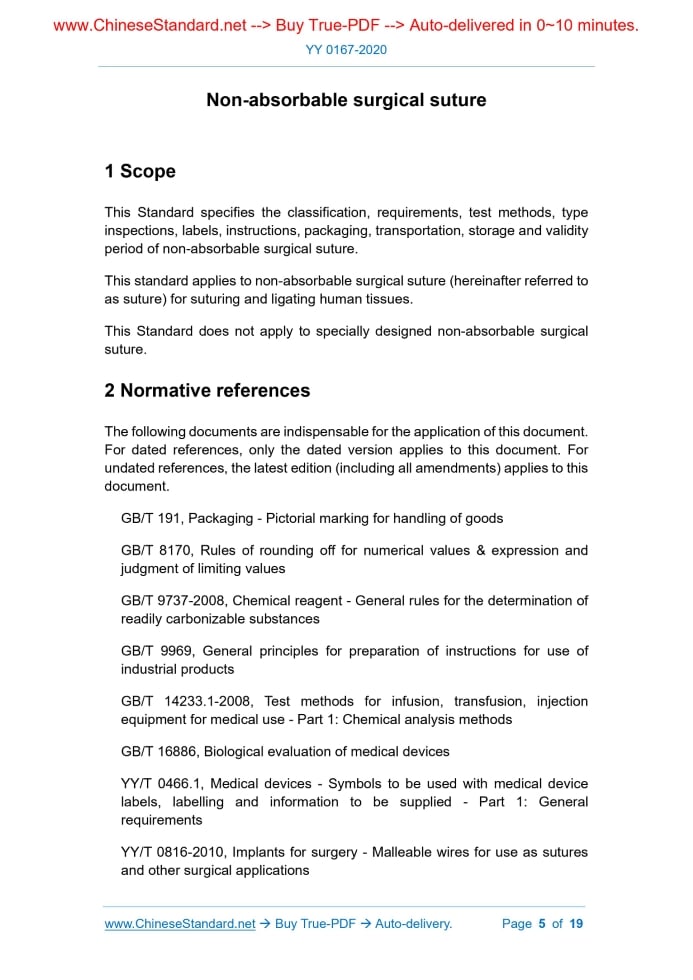 www.ChineseStandard.net --> Buy True-PDF --> Auto-delivered in 0~10 minutes.

YY 0167-2020

Non-absorbable surgical suture

1 Scope

This Standard specifies the classification, requirements, test methods, type inspections, labels, instructions, packaging, transportation, storage and validity period of non-absorbable surgical suture.

This standard applies to non-absorbable surgical suture (hereinafter referred to as suture) for suturing and ligating human tissues.

This Standard does not apply to specially designed non-absorbable surgical suture.

2 Normative references

The following documents are indispensable for the application of this document. For dated references, only the dated version applies to this document. For undated references, the latest edition (including all amendments) applies to this document.

GB/T 191, Packaging - Pictorial marking for handling of goods

GB/T 8170, Rules of rounding off for numerical values & expression and judgment of limiting values

GB/T 9737-2008, Chemical reagent - General rules for the determination of readily carbonizable substances

GB/T 9969, General principles for preparation of instructions for use of industrial products

GB/T 14233.1-2008, Test methods for infusion, transfusion, injection equipment for medical use - Part 1: Chemical analysis methods

GB/T 16886, Biological evaluation of medical devices

YY/T 0466.1, Medical devices - Symbols to be used with medical device labels, labelling and information to be supplied - Part 1: General requirements

YY/T 0816-2010, Implants for surgery - Malleable wires for use as sutures and other surgical applications

www.ChineseStandard.net → Buy True-PDF → Auto-delivery.

Page 5 of 19